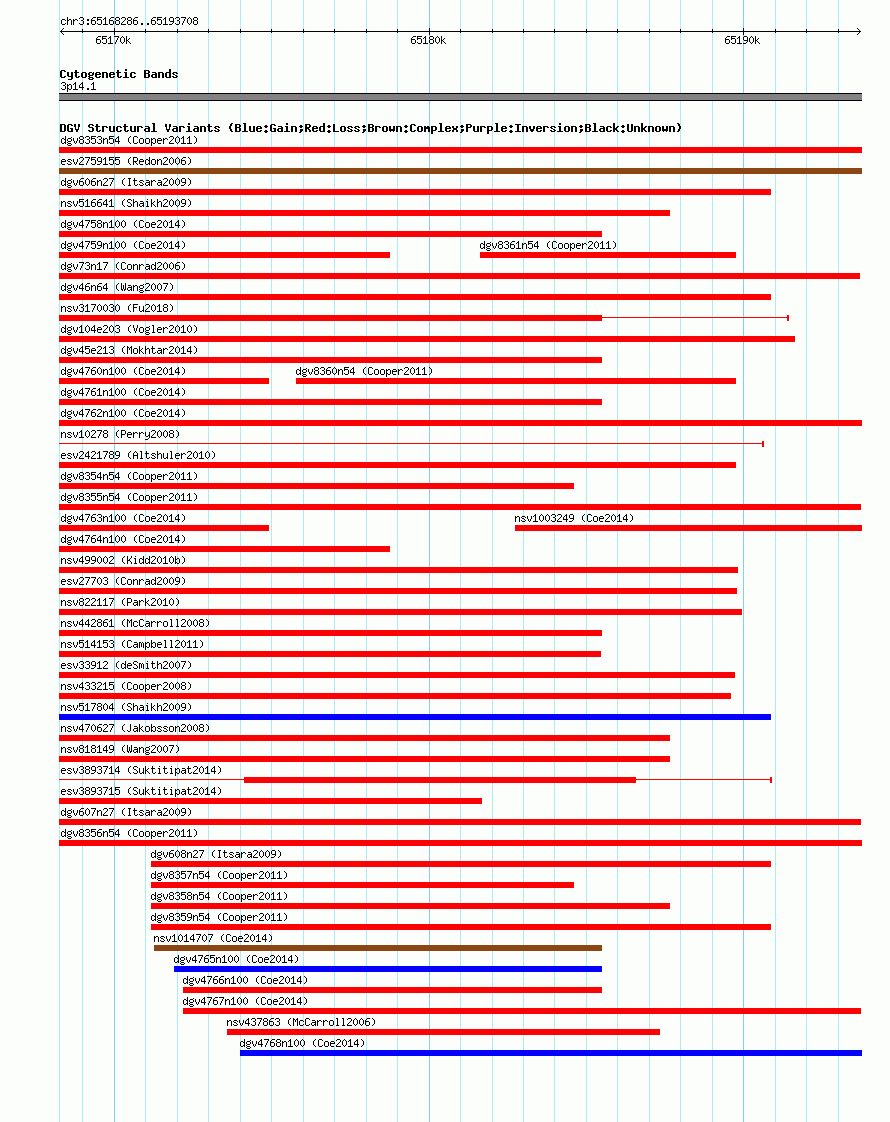 chr3:65168286..65193708

65170k 65180k 65190k

Cytogenetic Bands
3p14.1

DGV Structural Variants (Blue:Gain;Red:Loss;Brown:Complex;Purple:Inversion;Black:Unknown)
dgv8353n54 (Cooper2011)
esv2759155 (Redon2006)
dgv606n27 (Itsara2009)
nsv516641 (Shaikh2009)
dgv4758n100 (Coe2014)
dgv4759n100 (Coe2014)
dgv8361n54 (Cooper2011)
dgv73n17 (Conrad2006)
dgv46n64 (Wang2007)
nsv3170030 (Fu2018)
dgv104e203 (Vogler2010)
dgv45e213 (Mokhtar2014)
dgv4760n100 (Coe2014)
dgv8360n54 (Cooper2011)
dgv4761n100 (Coe2014)
dgv4762n100 (Coe2014)
nsv10278 (Perry2008)
esv2421789 (Altshuler2010)
dgv8354n54 (Cooper2011)
dgv8355n54 (Cooper2011)
dgv4763n100 (Coe2014)
nsv1003249 (Coe2014)
dgv4764n100 (Coe2014)
nsv499002 (Kidd2010b)
esv27703 (Conrad2009)
nsv822117 (Park2010)
nsv442861 (McCarroll2008)
nsv514153 (Campbell2011)
esv33912 (deSmith2007)
nsv433215 (Cooper2008)
nsv517804 (Shaikh2009)
nsv470627 (Jakobsson2008)
nsv818149 (Wang2007)
esv3893714 (Suktitipat2014)
esv3893715 (Suktitipat2014)
dgv607n27 (Itsara2009)
dgv8356n54 (Cooper2011)
dgv608n27 (Itsara2009)
dgv8357n54 (Cooper2011)
dgv8358n54 (Cooper2011)
dgv8359n54 (Cooper2011)
nsv1014707 (Coe2014)
dgv4765n100 (Coe2014)
dgv4766n100 (Coe2014)
dgv4767n100 (Coe2014)
nsv437863 (McCarroll2006)
dgv4768n100 (Coe2014)